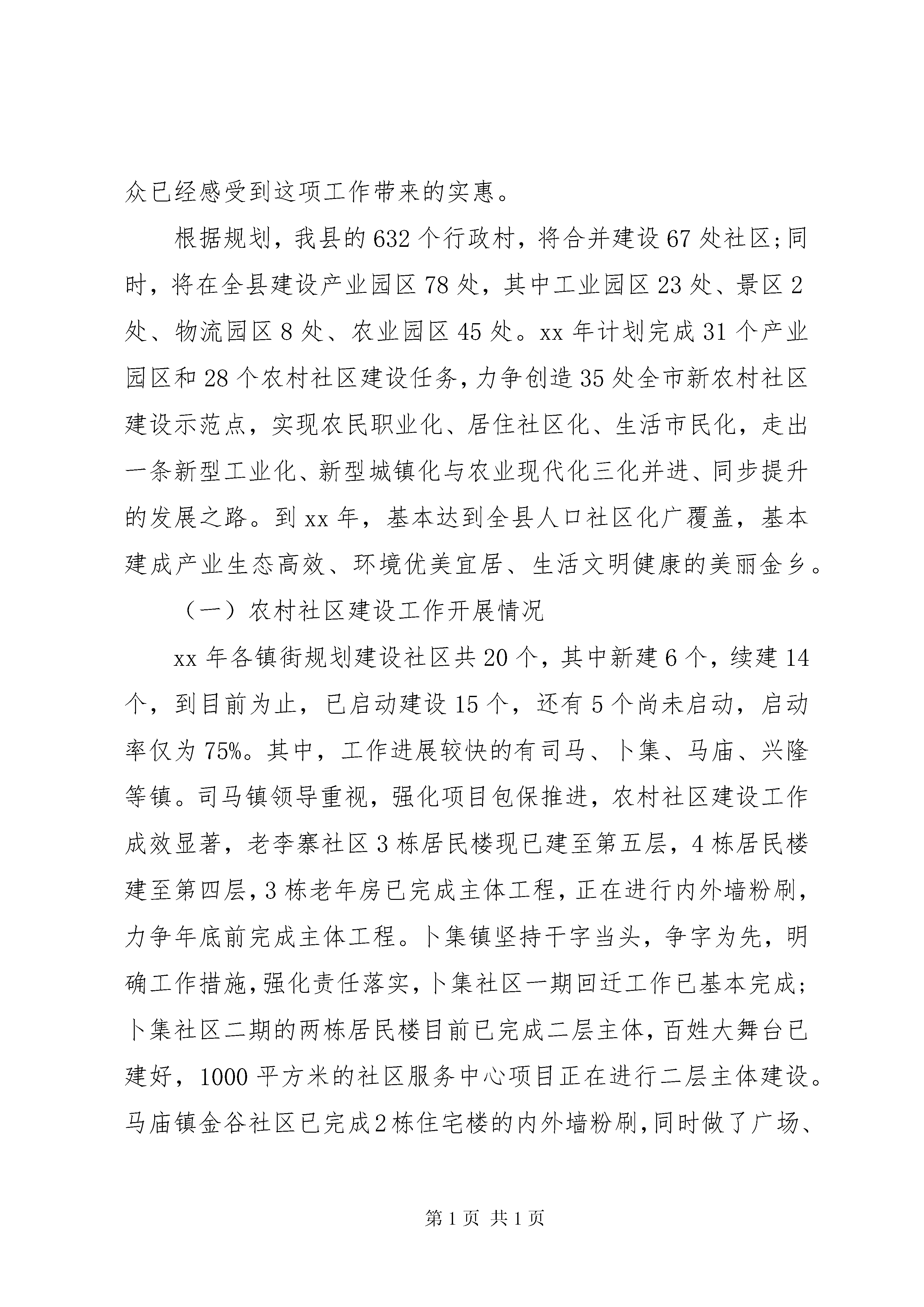 众已经感受到这项工作带来的实惠。

根据规划，我县的632个行政村，将合并建设67处社区;同时，将在全县建设产业园区78处，其中工业园区23处、景区2处、物流园区8处、农业园区45处。xx年计划完成31个产业园区和28个农村社区建设任务，力争创造35处全市新农村社区建设示范点，实现农民职业化、居住社区化、生活市民化，走出一条新型工业化、新型城镇化与农业现代化三化并进、同步提升的发展之路。到xx年，基本达到全县人口社区化广覆盖，基本建成产业生态高效、环境优美宜居、生活文明健康的美丽金乡。

（一）农村社区建设工作开展情况

xx年各镇街规划建设社区共20个，其中新建6个，续建14个，到目前为止，已启动建设15个，还有5个尚未启动，启动率仅为75%。其中，工作进展较快的有司马、卜集、马庙、兴隆等镇。司马镇领导重视，强化项目包保推进，农村社区建设工作成效显著，老李寨社区3栋居民楼现已建至第五层，4栋居民楼建至第四层，3栋老年房已完成主体工程，正在进行内外墙粉刷，力争年底前完成主体工程。卜集镇坚持干字当头，争字为先，明确工作措施，强化责任落实，卜集社区一期回迁工作已基本完成;卜集社区二期的两栋居民楼目前已完成二层主体，百姓大舞台已建好，1000平方米的社区服务中心项目正在进行二层主体建设。马庙镇金谷社区已完成2栋住宅楼的内外墙粉刷，同时做了广场、

第1页 共1页